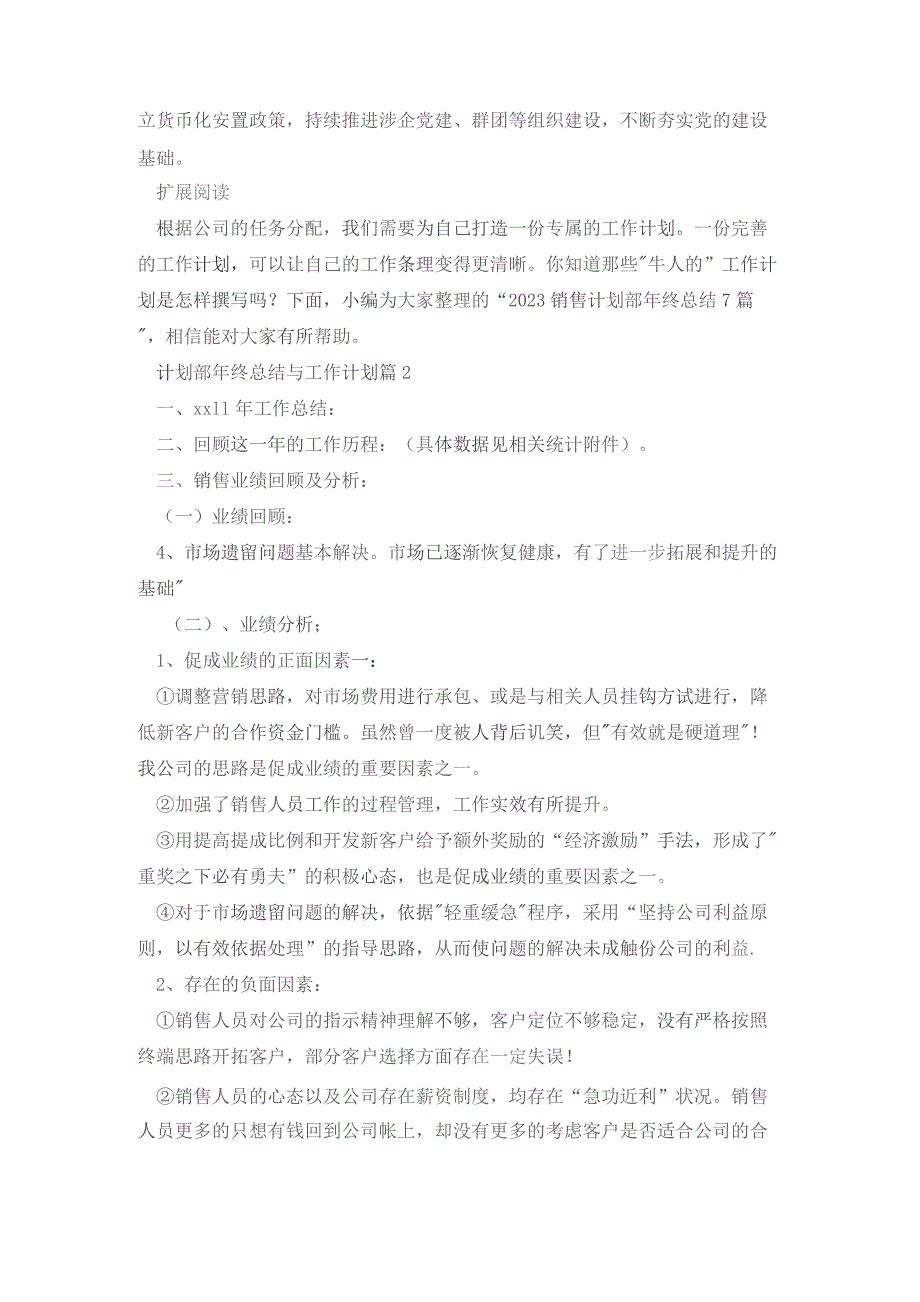 立货币化安置政策，持续推进涉企党建、群团等组织建设，不断夯实党的建设基础。

扩展阅读

根据公司的任务分配，我们需要为自己打造一份专属的工作计划。一份完善的工作计划，可以让自己的工作条理变得更清晰。你知道那些"牛人的”工作计划是怎样撰写吗？下面，小编为大家整理的“2023销售计划部年终总结7篇",相信能对大家有所帮助。

计划部年终总结与工作计划篇2

一、xx11年工作总结：

二、回顾这一年的工作历程：（具体数据见相关统计附件）。

三、销售业绩回顾及分析：

（一）业绩回顾：

4、市场遗留问题基本解决。市场已逐渐恢复健康，有了进一步拓展和提升的基础"

（二）、业绩分析；

1、促成业绩的正面因素一：

①调整营销思路，对市场费用进行承包、或是与相关人员挂钩方式进行，降低新客户的合作资金门槛。虽然曾一度被人背后讥笑，但"有效就是硬道理"！我公司的思路是促成业绩的重要因素之一。

②加强了销售人员工作的过程管理，工作实效有所提升。

③用提高提成比例和开发新客户给予额外奖励的“经济激励”手法，形成了"重奖之下必有勇夫”的积极心态，也是促成业绩的重要因素之一。

④对于市场遗留问题的解决，依据"轻重缓急"程序，采用“坚持公司利益原则，以有效依据处理”的指导思路，从而使问题的解决未成触份公司的利益.

2、存在的负面因素：

①销售人员对公司的指示精神理解不够，客户定位不够稳定，没有严格按照终端思路开拓客户，部分客户选择方面存在一定失误！

②销售人员的心态以及公司存在薪资制度，均存在“急功近利”状况。销售人员更多的只想有钱回到公司帐上，却没有更多的考虑客户是否适合公司的合